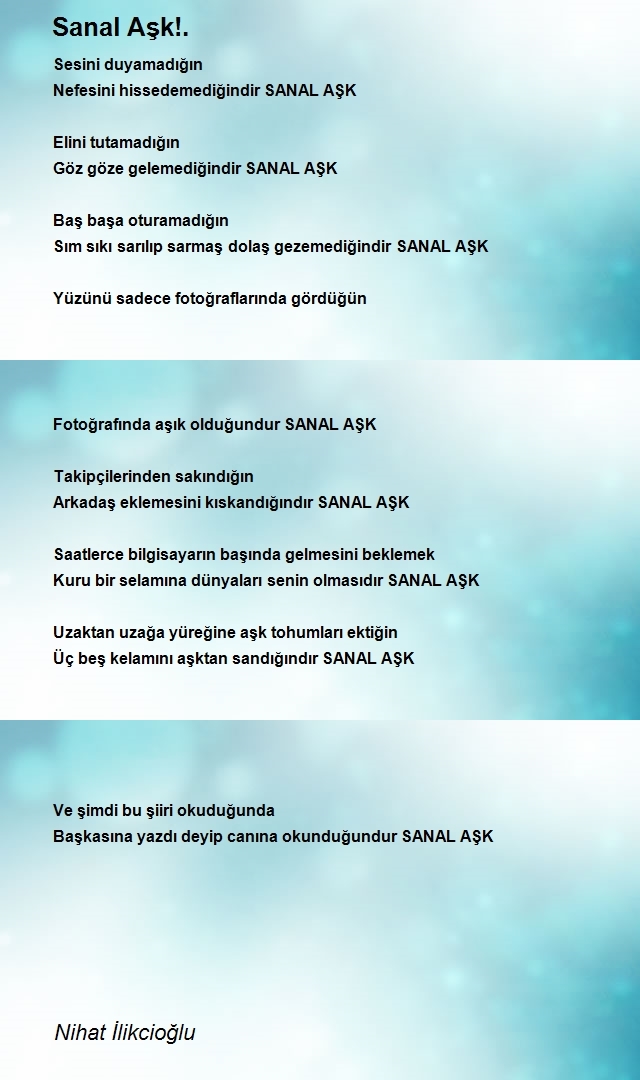 Sanal Aşk!.

Sesini duyamadığın
Nefesini hissedemediğindir SANAL AŞK

Elini tutamadığın
Göz göze gelemediğindir SANAL AŞK

Baş başa oturamadığın
Sım sıkı sarılıp sarmaş dolaş gezemediğindir SANAL AŞK

Yüzünü sadece fotoğraflarında gördüğün

Fotoğrafında aşık olduğundur SANAL AŞK

Takipçilerinden sakındığın
Arkadaş eklemesini kıskandığındır SANAL AŞK

Saatlerce bilgisayarın başında gelmesini beklemek
Kuru bir selamına dünyaları senin olmasıdır SANAL AŞK

Uzaktan uzağa yüreğine aşk tohumları ektiğin
Üç beş kelamını aşktan sandığındır SANAL AŞK

Ve şimdi bu şiiri okuduğunda
Başkasına yazdı deyip canına okunduğundur SANAL AŞK

Nihat İlikcioğlu